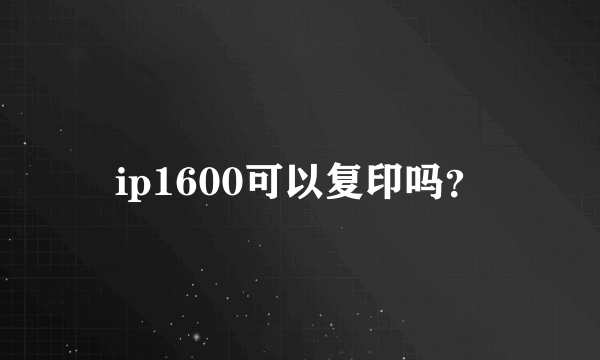 ip1600可以复印吗?